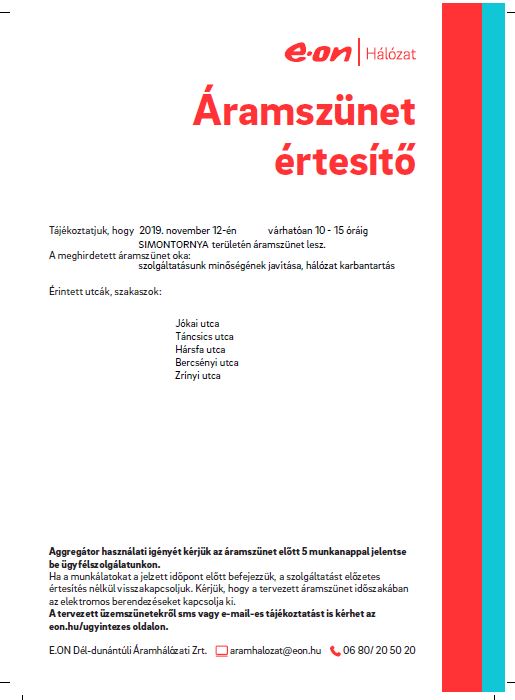 e·on | Hálózat

Áramszünet értesítő

Tájékoztatjuk, hogy 2019. november 12-én várhatóan 10 - 15 óráig SIMONTORNYA területén áramszünet lesz.
A meghirdetett áramszünet oka:
szolgáltatásunk minőségének javítása, hálózat karbantartás

Érintett utcák, szakaszok:

Jókai utca
Táncsics utca
Hársfa utca
Bercsényi utca
Zrínyi utca

Aggregátor használati igényét kérjük az áramszünet előtt 5 munkanappal jelentse be ügyfélszolgálatunkon.
Ha a munkálatokat a jelzett időpont előtt befejezzük, a szolgáltatást előzetes értesítés nélkül visszakapcsoljuk. Kérjük, hogy a tervezett áramszünet időszakában az elektromos berendezéseket kapcsolja ki.
A tervezett üzemszünetekről sms vagy e-mail-es tájékoztatást is kérhet az eon.hu/ugyintezes oldalon.

E.ON Dél-dunántúli Áramhálózati Zrt. aramhalozat@eon.hu 06 80/ 20 50 20